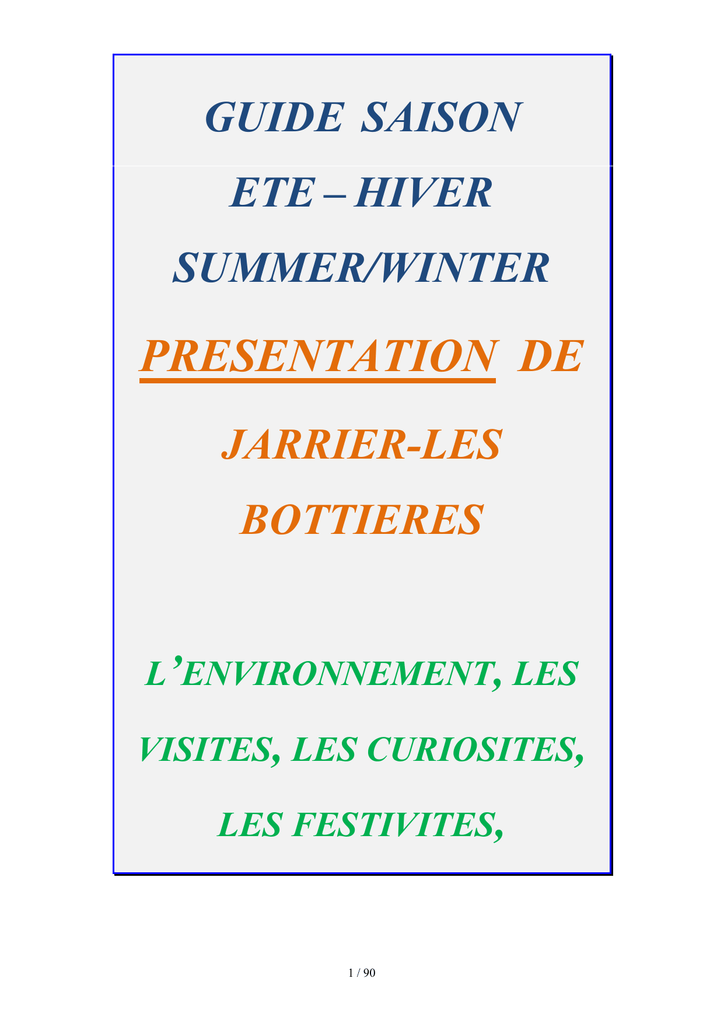 GUIDE SAISON

ETE – HIVER

SUMMER/WINTER

PRESENTATION DE

JARRIER-LES BOTTIERES

L'ENVIRONNEMENT, LES VISITES, LES CURIOSITES, LES FESTIVITES,

1 / 90